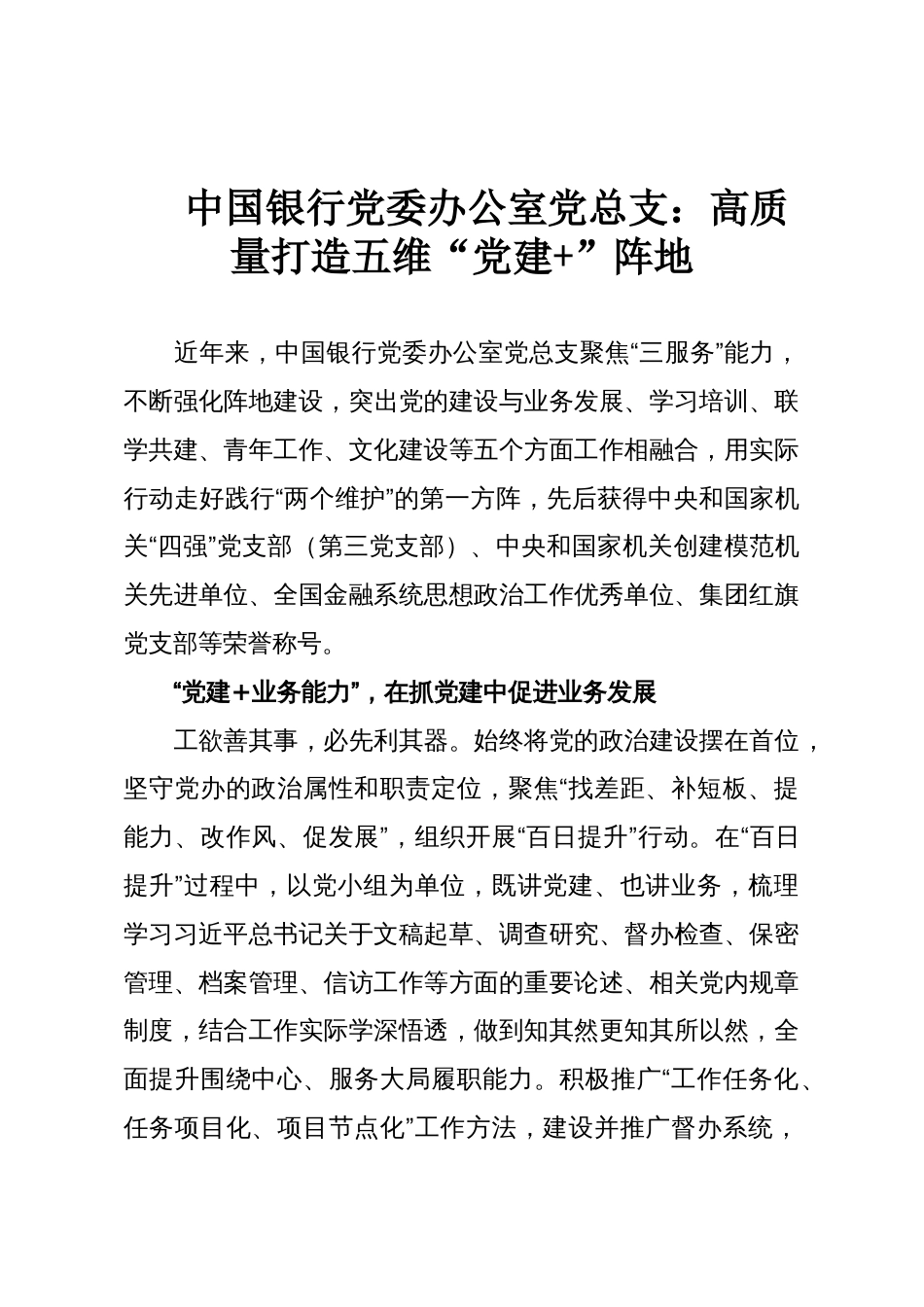 中国银行党委办公室党总支：高质量打造五维“党建+”阵地

近年来，中国银行党委办公室党总支聚焦“三服务”能力，不断强化阵地建设，突出党的建设与业务发展、学习培训、联学共建、青年工作、文化建设等五个方面工作相融合，用实际行动走好践行“两个维护”的第一方阵，先后获得中央和国家机关“四强”党支部（第三党支部）、中央和国家机关创建模范机关先进单位、全国金融系统思想政治工作优秀单位、集团红旗党支部等荣誉称号。

“党建+业务能力”，在抓党建中促进业务发展

工欲善其事，必先利其器。始终将党的政治建设摆在首位，坚守党办的政治属性和职责定位，聚焦“找差距、补短板、提能力、改作风、促发展”，组织开展“百日提升”行动。在“百日提升”过程中，以党小组为单位，既讲党建、也讲业务，梳理学习习近平总书记关于文稿起草、调查研究、督办检查、保密管理、档案管理、信访工作等方面的重要论述、相关党内规章制度，结合工作实际学深悟透，做到知其然更知其所以然，全面提升围绕中心、服务大局履职能力。积极推广“工作任务化、任务项目化、项目节点化”工作方法，建设并推广督办系统，